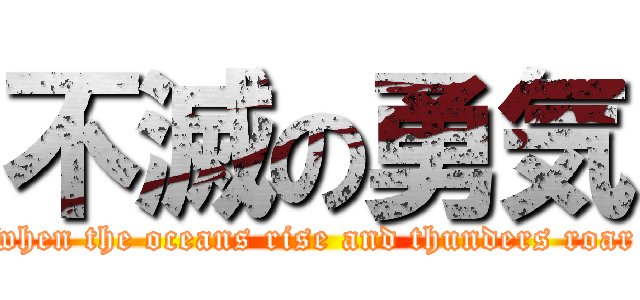 不滅の勇気
when the oceans rise and thunders roar